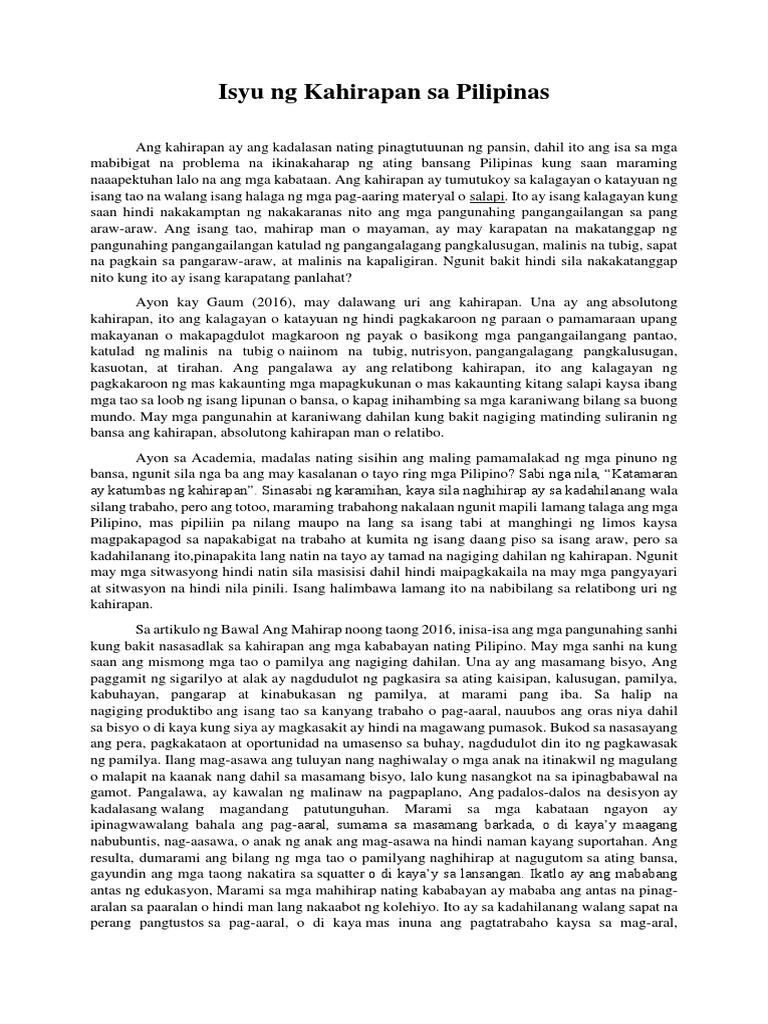 Isyu ng Kahirapan sa Pilipinas

Ang kahirapan ay ang kadalasan nating pinagtutuunan ng pansin, dahil ito ang isa sa mga mabibigat na problema na ikinakaharap ng ating bansang Pilipinas kung saan maraming naaapektuhan lalo na ang mga kabataan. Ang kahirapan ay tumutukoy sa kalagayan o katayuan ng isang tao na walang isang halaga ng mga pag-aaring materyal o salapi. Ito ay isang kalagayan kung saan hindi nakakamptan ng nakakaranas nito ang mga pangunahing pangangailangan sa pang araw-araw. Ang isang tao, mahirap man o mayaman, ay may karapatan na makatanggap ng pangunahing pangangailangan katulad ng pangangalagang pangkalusugan, malinis na tubig, sapat na pagkain sa pangaraw-araw, at malinis na kapaligiran. Ngunit bakit hindi sila nakakatanggap nito kung ito ay isang karapatang panlahat?

Ayon kay Gaum (2016), may dalawang uri ang kahirapan. Una ay ang absolutong kahirapan, ito ang kalagayan o katayuan ng hindi pagkakaroon ng paraan o pamamaraan upang makayanan o makapagdulot magkaroon ng payak o basikong mga pangangailangang pantao, katulad ng malinis na tubig o naiinom na tubig, nutrisyon, pangangalagang pangkalusugan, kasuotan, at tirahan. Ang pangalawa ay ang relatibong kahirapan, ito ang kalagayan ng pagkakaroon ng mas kakaunting mga mapagkukunan o mas kakaunting kitang salapi kaysa ibang mga tao sa loob ng isang lipunan o bansa, o kapag inihambing sa mga karaniwang bilang sa buong mundo. May mga pangunahin at karaniwang dahilan kung bakit nagiging matinding suliranin ng bansa ang kahirapan, absolutong kahirapan man o relatibo.

Ayon sa Academia, madalas nating sisihin ang maling pamamalakad ng mga pinuno ng bansa, ngunit sila nga ba ang may kasalanan o tayo ring mga Pilipino? Sabi nga nila, "Katamaran ay katumbas ng kahirapan". Sinasabi ng karamihan, kaya sila naghihirap ay sa kadahilanang wala silang trabaho, pero ang totoo, maraming trabahong nakalaan ngunit mapili lamang talaga ang mga Pilipino, mas pipiliin pa nilang maupo na lang sa isang tabi at manghingi ng limos kaysa magpakapagod sa napakabigat na trabaho at kumita ng isang daang piso sa isang araw, pero sa kadahilanang ito,pinapakita lang natin na tayo ay tamad na nagiging dahilan ng kahirapan. Ngunit may mga sitwasyong hindi natin sila masisisi dahil hindi maipagkakaila na may mga pangyayari at sitwasyon na hindi nila pinili. Isang halimbawa lamang ito na nabibilang sa relatibong uri ng kahirapan.

Sa artikulo ng Bawal Ang Mahirap noong taong 2016, inisa-isa ang mga pangunahing sanhi kung bakit nasasadlak sa kahirapan ang mga kababayan nating Pilipino. May mga sanhi na kung saan ang mismong mga tao o pamilya ang nagiging dahilan. Una ay ang masamang bisyo, Ang paggamit ng sigarilyo at alak ay nagdudulot ng pagkasira sa ating kaisipan, kalusugan, pamilya, kabuhayan, pangarap at kinabukasan ng pamilya, at marami pang iba. Sa halip na nagiging produktibo ang isang tao sa kanyang trabaho o pag-aaral, nauubos ang oras niya dahil sa bisyo o di kaya kung siya ay magkasakit ay hindi na magawang pumasok. Bukod sa nasasayang ang pera, pagkakataon at oportunidad na umasenso sa buhay, nagdudulot din ito ng pagkawasak ng pamilya. Ilang mag-asawa ang tuluyan nang naghiwalay o mga anak na itinakwil ng magulang o malapit na kaanak nang dahil sa masamang bisyo, lalo kung nasangkot na sa ipinagbabawal na gamot. Pangalawa, ay kawalan ng malinaw na pagpaplano, Ang padalos-dalos na desisyon ay kadalasang walang magandang patutunguhan. Marami sa mga kabataan ngayon ay ipinagwawalang bahala ang pag-aaral, sumama sa masamang barkada, o di kaya'y maagang nabubuntis, nag-aasawa, o anak ng anak ang mag-asawa na hindi naman kayang suportahan. Ang resulta, dumarami ang bilang ng mga tao o pamilyang naghihirap at nagugutom sa ating bansa, gayundin ang mga taong nakatira sa squatter o di kaya'y sa lansangan. Ikatlo ay ang mababang antas ng edukasyon, Marami sa mga mahihirap nating kababayan ay mababa ang antas na pinag-aralan sa paaralan o hindi man lang nakaabot ng kolehiyo. Ito ay sa kadahilanang walang sapat na perang pangtustos sa pag-aaral, o di kaya mas inuna ang pagtatrabaho kaysa sa mag-aral,